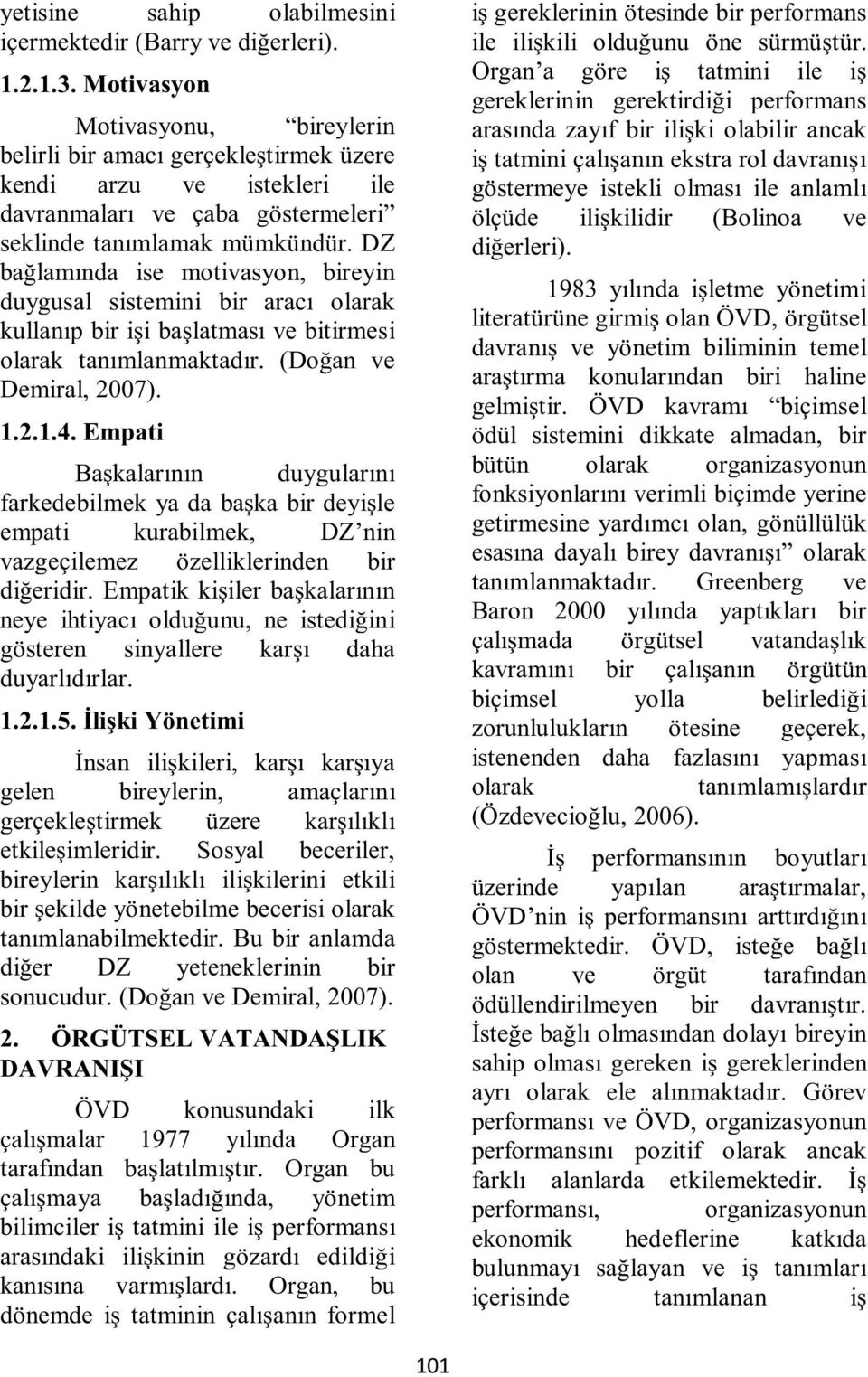 yetisine sahip olabilmesini içermektedir (Barry ve diğerleri).

1.2.1.3. Motivasyon

Motivasyonu, "bireylerin belirli bir amacı gerçekleştirmek üzere kendi arzu ve istekleri ile davranmaları ve çaba göstermeleri" seklinde tanımlamak mümkündür. DZ bağlamında ise motivasyon, bireyin duygusal sistemini bir aracı olarak kullanıp bir işi başlatması ve bitirmesi olarak tanımlanmaktadır. (Doğan ve Demiral, 2007).

1.2.1.4. Empati

Başkalarının duygularını farkedebilmek ya da başka bir deyişle empati kurabilmek, DZ'nin vazgeçilemez özelliklerinden bir diğeridir. Empatik kişiler başkalarının neye ihtiyacı olduğunu, ne istediğini gösteren sinyallere karşı daha duyarlıdırlar.

1.2.1.5. İlişki Yönetimi

İnsan ilişkileri, karşı karşıya gelen bireylerin, amaçlarını gerçekleştirmek üzere karşılıklı etkileşimleridir. Sosyal beceriler, bireylerin karşılıklı ilişkilerini etkili bir şekilde yönetebilme becerisi olarak tanımlanabilmektedir. Bu bir anlamda diğer DZ yeteneklerinin bir sonucudur. (Doğan ve Demiral, 2007).

2. ÖRGÜTSEL VATANDAŞLIK DAVRANIŞI

ÖVD konusundaki ilk çalışmalar 1977 yılında Organ tarafından başlatılmıştır. Organ bu çalışmaya başladığında, yönetim bilimciler iş tatmini ile iş performansı arasındaki ilişkinin gözardı edildiği kanısına varmışlardı. Organ, bu dönemde iş tatminin çalışanın formel iş gereklerinin ötesinde bir performans ile ilişkili olduğunu öne sürmüştür. Organ'a göre iş tatmini ile iş gereklerinin gerektirdiği performans arasında zayıf bir ilişki olabilir ancak iş tatmini çalışanın ekstra rol davranışı göstermeye istekli olması ile anlamlı ölçüde ilişkilidir (Bolinoa ve diğerleri).

1983 yılında işletme yönetimi literatürüne girmiş olan ÖVD, örgütsel davranış ve yönetim biliminin temel araştırma konularından biri haline gelmiştir. ÖVD kavramı "biçimsel ödül sistemini dikkate almadan, bir bütün olarak organizasyonun fonksiyonlarını verimli biçimde yerine getirmesine yardımcı olan, gönüllülük esasına dayalı birey davranışı" olarak tanımlanmaktadır. Greenberg ve Baron 2000 yılında yaptıkları bir çalışmada örgütsel vatandaşlık kavramını bir çalışanın örgütün biçimsel yolla belirlediği zorunlulukların ötesine geçerek, istenenden daha fazlasını yapması olarak tanımlamışlardır (Özdevecioğlu, 2006).

İş performansının boyutları üzerinde yapılan araştırmalar, ÖVD'nin iş performansını arttırdığını göstermektedir. ÖVD, isteğe bağlı olan ve örgüt tarafından ödüllendirilmeyen bir davranıştır. İsteğe bağlı olmasından dolayı bireyin sahip olması gereken iş gereklerinden ayrı olarak ele alınmaktadır. Görev performansı ve ÖVD, organizasyonun performansını pozitif olarak ancak farklı alanlarda etkilemektedir. İş performansı, organizasyonun ekonomik hedeflerine katkıda bulunmayı sağlayan ve iş tanımları içerisinde tanımlanan iş

101